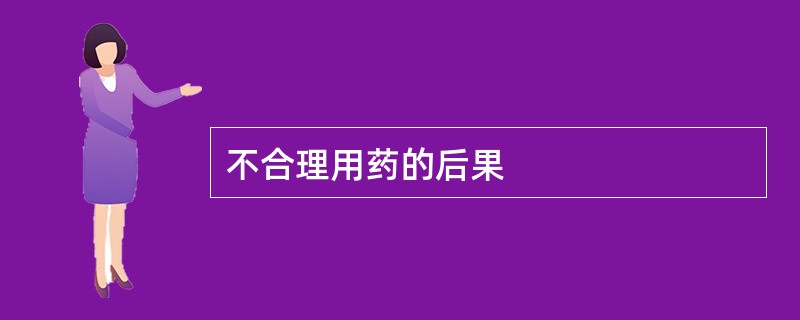 不合理用药的后果